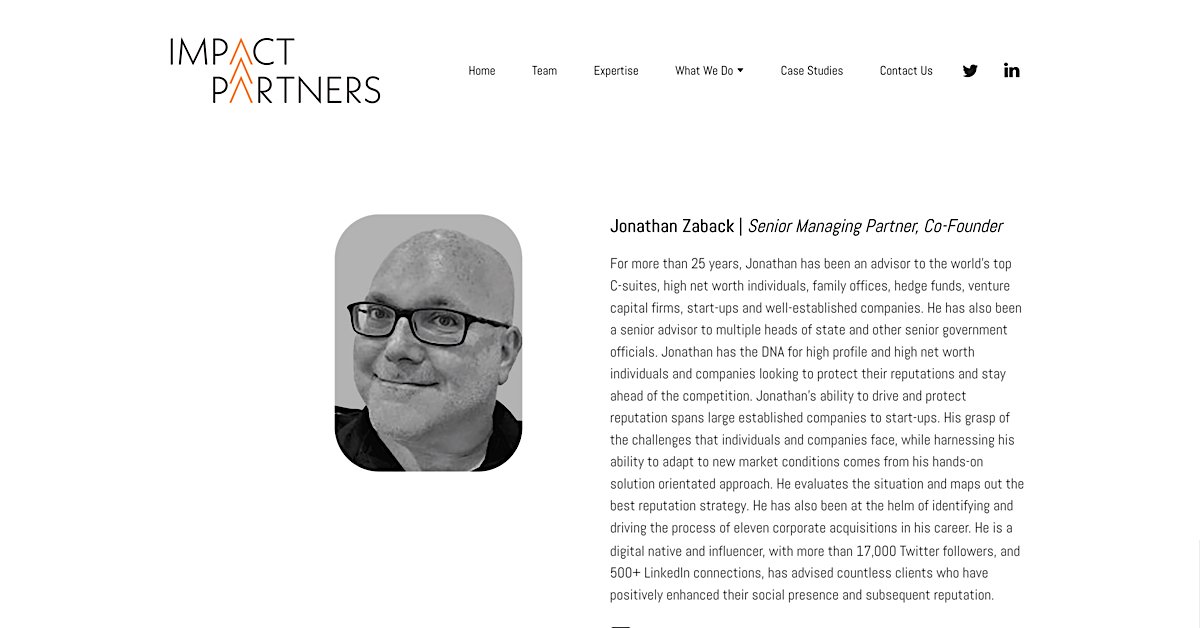 IMPACT
PARTNERS

Home Team Expertise What We Do Case Studies Contact Us

Jonathan Zaback | Senior Managing Partner, Co-Founder

For more than 25 years, Jonathan has been an advisor to the world's top C-suites, high net worth individuals, family offices, hedge funds, venture capital firms, start-ups and well-established companies. He has also been a senior advisor to multiple heads of state and other senior government officials. Jonathan has the DNA for high profile and high net worth individuals and companies looking to protect their reputations and stay ahead of the competition. Jonathan's ability to drive and protect reputation spans large established companies to start-ups. His grasp of the challenges that individuals and companies face, while harnessing his ability to adapt to new market conditions comes from his hands-on solution orientated approach. He evaluates the situation and maps out the best reputation strategy. He has also been at the helm of identifying and driving the process of eleven corporate acquisitions in his career. He is a digital native and influencer, with more than 17,000 Twitter followers, and 500+ LinkedIn connections, has advised countless clients who have positively enhanced their social presence and subsequent reputation.